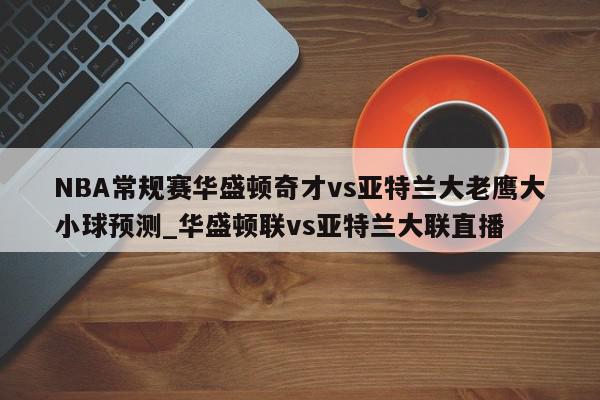 NBA常规赛华盛顿奇才vs亚特兰大老鹰大小球预测_华盛顿联vs亚特兰大联直播